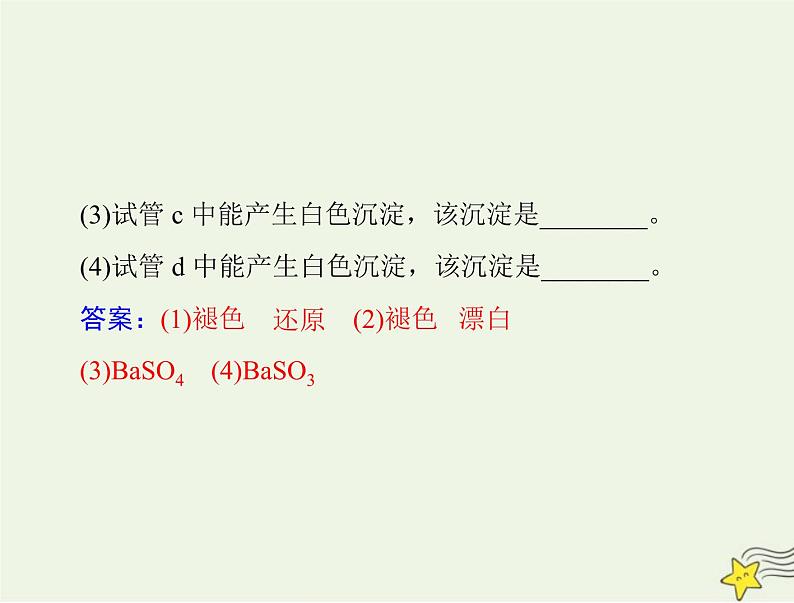 (3)试管 c 中能产生白色沉淀，该沉淀是________。

(4)试管 d 中能产生白色沉淀，该沉淀是________。

答案：(1)褪色　还原　(2)褪色　漂白

(3)$BaSO_4$　(4)$BaSO_3$